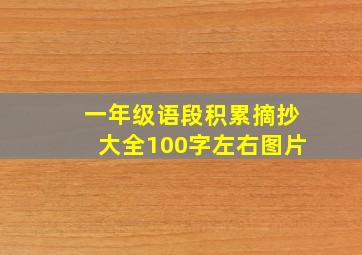 一年级语段积累摘抄大全100字左右图片